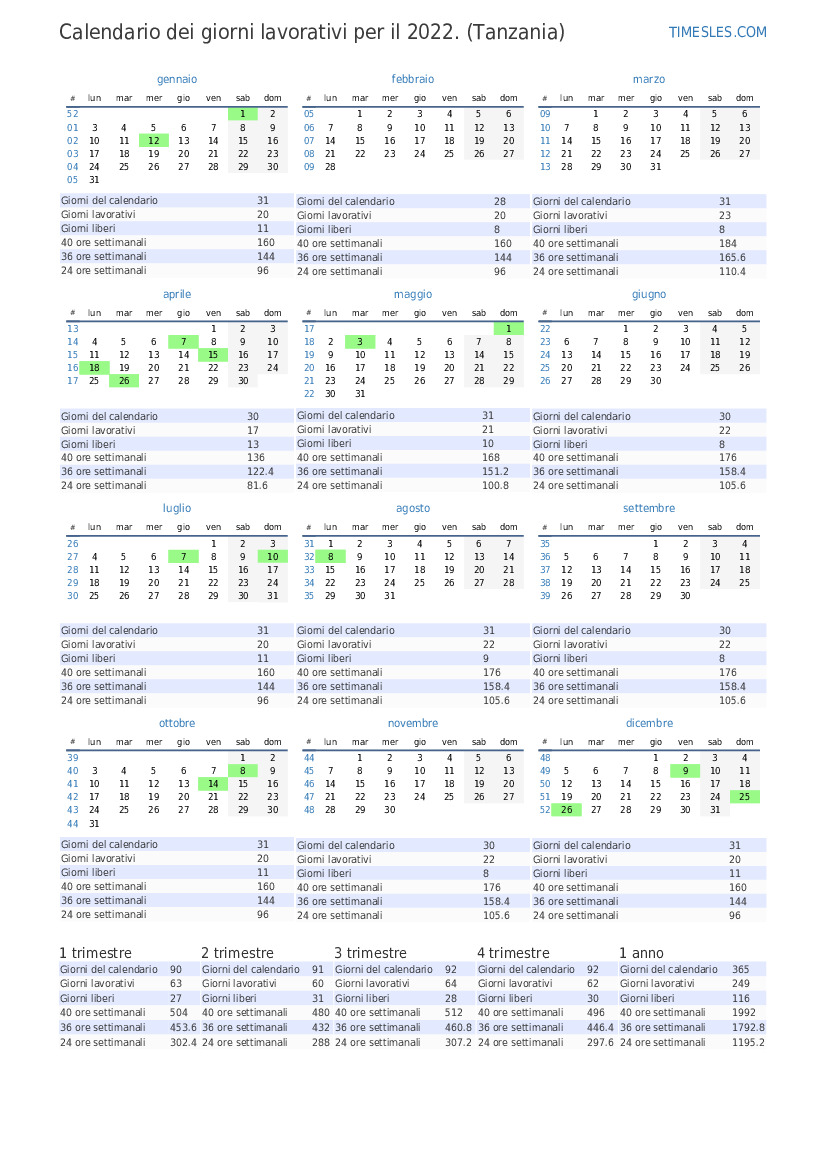 Calendario dei giorni lavorativi per il 2022. (Tanzania)

TIMESLES.COM

gennaio

| # | lun | mar | mer | gio | ven | sab | dom |
|---|---|---|---|---|---|---|---|
| 52 | | | | | | 1 | 2 |
| 01 | 3 | 4 | 5 | 6 | 7 | 8 | 9 |
| 02 | 10 | 11 | 12 | 13 | 14 | 15 | 16 |
| 03 | 17 | 18 | 19 | 20 | 21 | 22 | 23 |
| 04 | 24 | 25 | 26 | 27 | 28 | 29 | 30 |
| 05 | 31 | | | | | | |

| | |
|---|---|
| Giorni del calendario | 31 |
| Giorni lavorativi | 20 |
| Giorni liberi | 11 |
| 40 ore settimanali | 160 |
| 36 ore settimanali | 144 |
| 24 ore settimanali | 96 |

febbraio

| # | lun | mar | mer | gio | ven | sab | dom |
|---|---|---|---|---|---|---|---|
| 05 | | 1 | 2 | 3 | 4 | 5 | 6 |
| 06 | 7 | 8 | 9 | 10 | 11 | 12 | 13 |
| 07 | 14 | 15 | 16 | 17 | 18 | 19 | 20 |
| 08 | 21 | 22 | 23 | 24 | 25 | 26 | 27 |
| 09 | 28 | | | | | | |

| | |
|---|---|
| Giorni del calendario | 28 |
| Giorni lavorativi | 20 |
| Giorni liberi | 8 |
| 40 ore settimanali | 160 |
| 36 ore settimanali | 144 |
| 24 ore settimanali | 96 |

marzo

| # | lun | mar | mer | gio | ven | sab | dom |
|---|---|---|---|---|---|---|---|
| 09 | | 1 | 2 | 3 | 4 | 5 | 6 |
| 10 | 7 | 8 | 9 | 10 | 11 | 12 | 13 |
| 11 | 14 | 15 | 16 | 17 | 18 | 19 | 20 |
| 12 | 21 | 22 | 23 | 24 | 25 | 26 | 27 |
| 13 | 28 | 29 | 30 | 31 | | | |

| | |
|---|---|
| Giorni del calendario | 31 |
| Giorni lavorativi | 23 |
| Giorni liberi | 8 |
| 40 ore settimanali | 184 |
| 36 ore settimanali | 165.6 |
| 24 ore settimanali | 110.4 |

aprile

| # | lun | mar | mer | gio | ven | sab | dom |
|---|---|---|---|---|---|---|---|
| 13 | | | | | 1 | 2 | 3 |
| 14 | 4 | 5 | 6 | 7 | 8 | 9 | 10 |
| 15 | 11 | 12 | 13 | 14 | 15 | 16 | 17 |
| 16 | 18 | 19 | 20 | 21 | 22 | 23 | 24 |
| 17 | 25 | 26 | 27 | 28 | 29 | 30 | |

| | |
|---|---|
| Giorni del calendario | 30 |
| Giorni lavorativi | 17 |
| Giorni liberi | 13 |
| 40 ore settimanali | 136 |
| 36 ore settimanali | 122.4 |
| 24 ore settimanali | 81.6 |

maggio

| # | lun | mar | mer | gio | ven | sab | dom |
|---|---|---|---|---|---|---|---|
| 17 | | | | | | | 1 |
| 18 | 2 | 3 | 4 | 5 | 6 | 7 | 8 |
| 19 | 9 | 10 | 11 | 12 | 13 | 14 | 15 |
| 20 | 16 | 17 | 18 | 19 | 20 | 21 | 22 |
| 21 | 23 | 24 | 25 | 26 | 27 | 28 | 29 |
| 22 | 30 | 31 | | | | | |

| | |
|---|---|
| Giorni del calendario | 31 |
| Giorni lavorativi | 21 |
| Giorni liberi | 10 |
| 40 ore settimanali | 168 |
| 36 ore settimanali | 151.2 |
| 24 ore settimanali | 100.8 |

giugno

| # | lun | mar | mer | gio | ven | sab | dom |
|---|---|---|---|---|---|---|---|
| 22 | | | 1 | 2 | 3 | 4 | 5 |
| 23 | 6 | 7 | 8 | 9 | 10 | 11 | 12 |
| 24 | 13 | 14 | 15 | 16 | 17 | 18 | 19 |
| 25 | 20 | 21 | 22 | 23 | 24 | 25 | 26 |
| 26 | 27 | 28 | 29 | 30 | | | |

| | |
|---|---|
| Giorni del calendario | 30 |
| Giorni lavorativi | 22 |
| Giorni liberi | 8 |
| 40 ore settimanali | 176 |
| 36 ore settimanali | 158.4 |
| 24 ore settimanali | 105.6 |

luglio

| # | lun | mar | mer | gio | ven | sab | dom |
|---|---|---|---|---|---|---|---|
| 26 | | | | | 1 | 2 | 3 |
| 27 | 4 | 5 | 6 | 7 | 8 | 9 | 10 |
| 28 | 11 | 12 | 13 | 14 | 15 | 16 | 17 |
| 29 | 18 | 19 | 20 | 21 | 22 | 23 | 24 |
| 30 | 25 | 26 | 27 | 28 | 29 | 30 | 31 |

| | |
|---|---|
| Giorni del calendario | 31 |
| Giorni lavorativi | 20 |
| Giorni liberi | 11 |
| 40 ore settimanali | 160 |
| 36 ore settimanali | 144 |
| 24 ore settimanali | 96 |

agosto

| # | lun | mar | mer | gio | ven | sab | dom |
|---|---|---|---|---|---|---|---|
| 31 | 1 | 2 | 3 | 4 | 5 | 6 | 7 |
| 32 | 8 | 9 | 10 | 11 | 12 | 13 | 14 |
| 33 | 15 | 16 | 17 | 18 | 19 | 20 | 21 |
| 34 | 22 | 23 | 24 | 25 | 26 | 27 | 28 |
| 35 | 29 | 30 | 31 | | | | |

| | |
|---|---|
| Giorni del calendario | 31 |
| Giorni lavorativi | 22 |
| Giorni liberi | 9 |
| 40 ore settimanali | 176 |
| 36 ore settimanali | 158.4 |
| 24 ore settimanali | 105.6 |

settembre

| # | lun | mar | mer | gio | ven | sab | dom |
|---|---|---|---|---|---|---|---|
| 35 | | | | 1 | 2 | 3 | 4 |
| 36 | 5 | 6 | 7 | 8 | 9 | 10 | 11 |
| 37 | 12 | 13 | 14 | 15 | 16 | 17 | 18 |
| 38 | 19 | 20 | 21 | 22 | 23 | 24 | 25 |
| 39 | 26 | 27 | 28 | 29 | 30 | | |

| | |
|---|---|
| Giorni del calendario | 30 |
| Giorni lavorativi | 22 |
| Giorni liberi | 8 |
| 40 ore settimanali | 176 |
| 36 ore settimanali | 158.4 |
| 24 ore settimanali | 105.6 |

ottobre

| # | lun | mar | mer | gio | ven | sab | dom |
|---|---|---|---|---|---|---|---|
| 39 | | | | | | 1 | 2 |
| 40 | 3 | 4 | 5 | 6 | 7 | 8 | 9 |
| 41 | 10 | 11 | 12 | 13 | 14 | 15 | 16 |
| 42 | 17 | 18 | 19 | 20 | 21 | 22 | 23 |
| 43 | 24 | 25 | 26 | 27 | 28 | 29 | 30 |
| 44 | 31 | | | | | | |

| | |
|---|---|
| Giorni del calendario | 31 |
| Giorni lavorativi | 20 |
| Giorni liberi | 11 |
| 40 ore settimanali | 160 |
| 36 ore settimanali | 144 |
| 24 ore settimanali | 96 |

novembre

| # | lun | mar | mer | gio | ven | sab | dom |
|---|---|---|---|---|---|---|---|
| 44 | | 1 | 2 | 3 | 4 | 5 | 6 |
| 45 | 7 | 8 | 9 | 10 | 11 | 12 | 13 |
| 46 | 14 | 15 | 16 | 17 | 18 | 19 | 20 |
| 47 | 21 | 22 | 23 | 24 | 25 | 26 | 27 |
| 48 | 28 | 29 | 30 | | | | |

| | |
|---|---|
| Giorni del calendario | 30 |
| Giorni lavorativi | 22 |
| Giorni liberi | 8 |
| 40 ore settimanali | 176 |
| 36 ore settimanali | 158.4 |
| 24 ore settimanali | 105.6 |

dicembre

| # | lun | mar | mer | gio | ven | sab | dom |
|---|---|---|---|---|---|---|---|
| 48 | | | | 1 | 2 | 3 | 4 |
| 49 | 5 | 6 | 7 | 8 | 9 | 10 | 11 |
| 50 | 12 | 13 | 14 | 15 | 16 | 17 | 18 |
| 51 | 19 | 20 | 21 | 22 | 23 | 24 | 25 |
| 52 | 26 | 27 | 28 | 29 | 30 | 31 | |

| | |
|---|---|
| Giorni del calendario | 31 |
| Giorni lavorativi | 20 |
| Giorni liberi | 11 |
| 40 ore settimanali | 160 |
| 36 ore settimanali | 144 |
| 24 ore settimanali | 96 |

| 1 trimestre | | 2 trimestre | | 3 trimestre | | 4 trimestre | | 1 anno | |
|---|---|---|---|---|---|---|---|---|---|
| Giorni del calendario | 90 | Giorni del calendario | 91 | Giorni del calendario | 92 | Giorni del calendario | 92 | Giorni del calendario | 365 |
| Giorni lavorativi | 63 | Giorni lavorativi | 60 | Giorni lavorativi | 64 | Giorni lavorativi | 62 | Giorni lavorativi | 249 |
| Giorni liberi | 27 | Giorni liberi | 31 | Giorni liberi | 28 | Giorni liberi | 30 | Giorni liberi | 116 |
| 40 ore settimanali | 504 | 40 ore settimanali | 480 | 40 ore settimanali | 512 | 40 ore settimanali | 496 | 40 ore settimanali | 1992 |
| 36 ore settimanali | 453.6 | 36 ore settimanali | 432 | 36 ore settimanali | 460.8 | 36 ore settimanali | 446.4 | 36 ore settimanali | 1792.8 |
| 24 ore settimanali | 302.4 | 24 ore settimanali | 288 | 24 ore settimanali | 307.2 | 24 ore settimanali | 297.6 | 24 ore settimanali | 1195.2 |